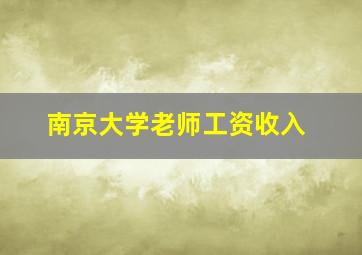 南京大学老师工资收入